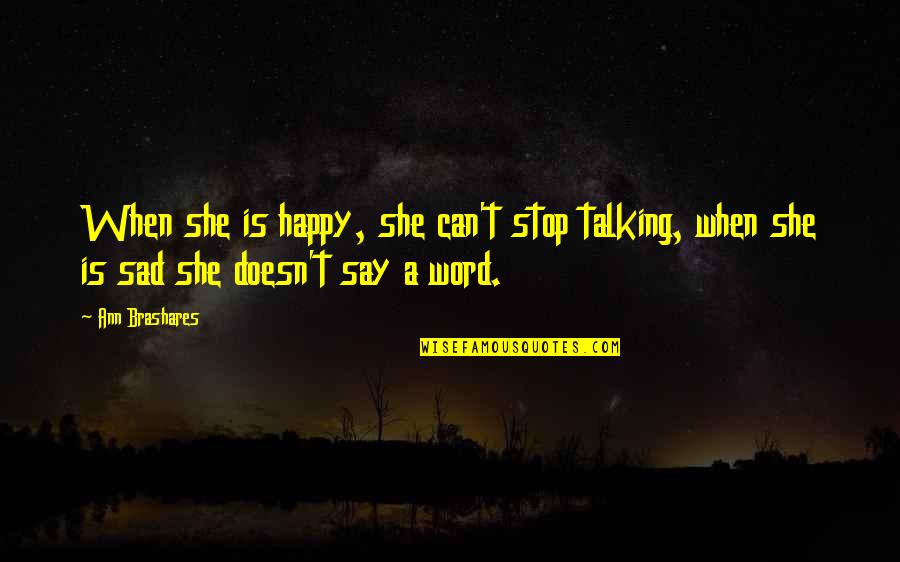 When she is happy, she can't stop talking, when she is sad she doesn't say a word.

Ann Brashares

WISEFAMOUSQUOTES.COM